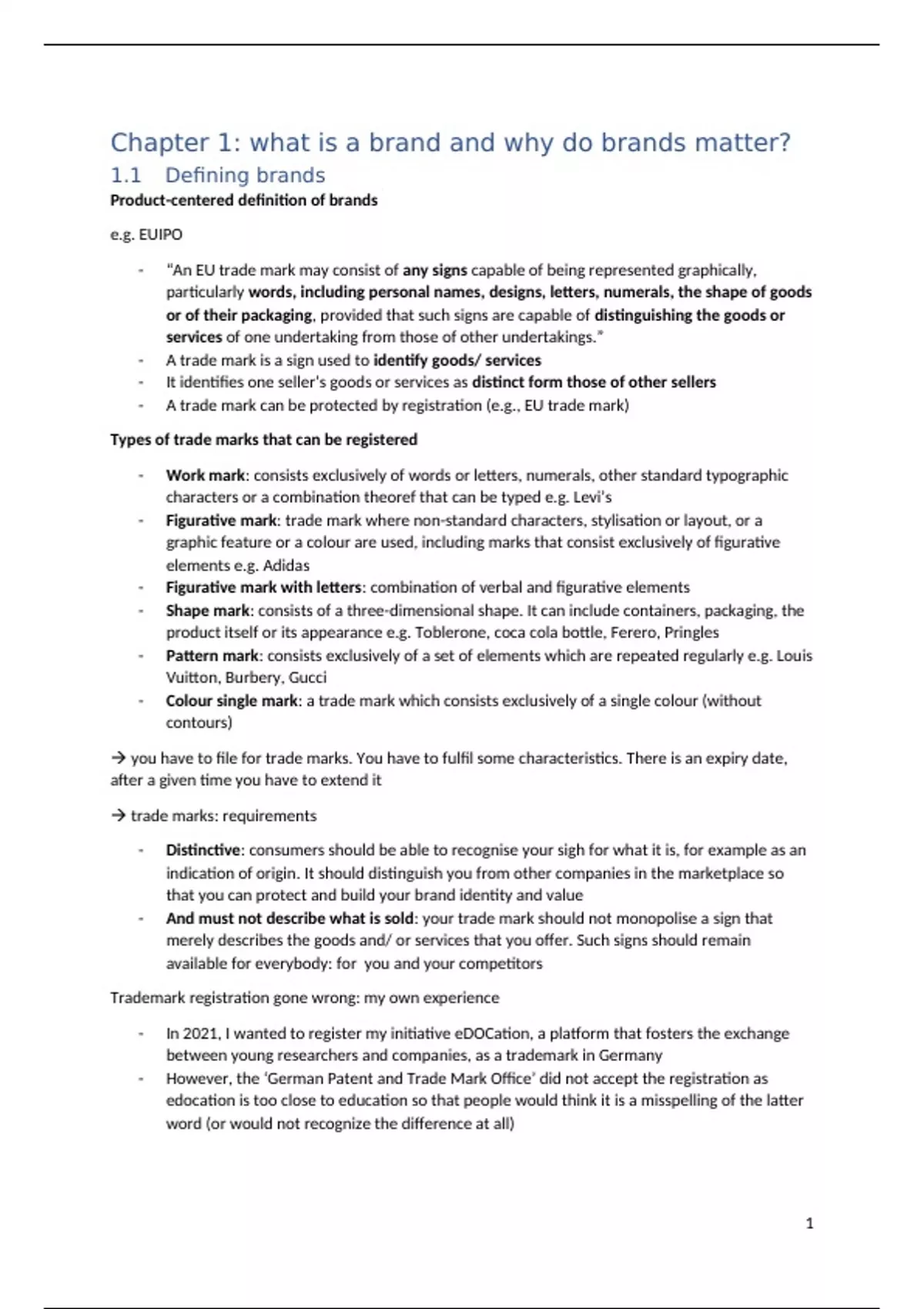 Chapter 1: what is a brand and why do brands matter?

1.1 Defining brands

Product-centered definition of brands

e.g. EUIPO

- "An EU trade mark may consist of any signs capable of being represented graphically, particularly words, including personal names, designs, letters, numerals, the shape of goods or of their packaging, provided that such signs are capable of distinguishing the goods or services of one undertaking from those of other undertakings."
- A trade mark is a sign used to identify goods/ services
- It identifies one seller's goods or services as distinct form those of other sellers
- A trade mark can be protected by registration (e.g., EU trade mark)

Types of trade marks that can be registered

- Work mark: consists exclusively of words or letters, numerals, other standard typographic characters or a combination theoref that can be typed e.g. Levi's
- Figurative mark: trade mark where non-standard characters, stylisation or layout, or a graphic feature or a colour are used, including marks that consist exclusively of figurative elements e.g. Adidas
- Figurative mark with letters: combination of verbal and figurative elements
- Shape mark: consists of a three-dimensional shape. It can include containers, packaging, the product itself or its appearance e.g. Toblerone, coca cola bottle, Ferero, Pringles
- Pattern mark: consists exclusively of a set of elements which are repeated regularly e.g. Louis Vuitton, Burbery, Gucci
- Colour single mark: a trade mark which consists exclusively of a single colour (without contours)

→ you have to file for trade marks. You have to fulfil some characteristics. There is an expiry date, after a given time you have to extend it

→ trade marks: requirements

- Distinctive: consumers should be able to recognise your sigh for what it is, for example as an indication of origin. It should distinguish you from other companies in the marketplace so that you can protect and build your brand identity and value
- And must not describe what is sold: your trade mark should not monopolise a sign that merely describes the goods and/ or services that you offer. Such signs should remain available for everybody: for you and your competitors

Trademark registration gone wrong: my own experience

- In 2021, I wanted to register my initiative eDOCation, a platform that fosters the exchange between young researchers and companies, as a trademark in Germany
- However, the 'German Patent and Trade Mark Office' did not accept the registration as edocation is too close to education so that people would think it is a misspelling of the latter word (or would not recognize the difference at all)

1